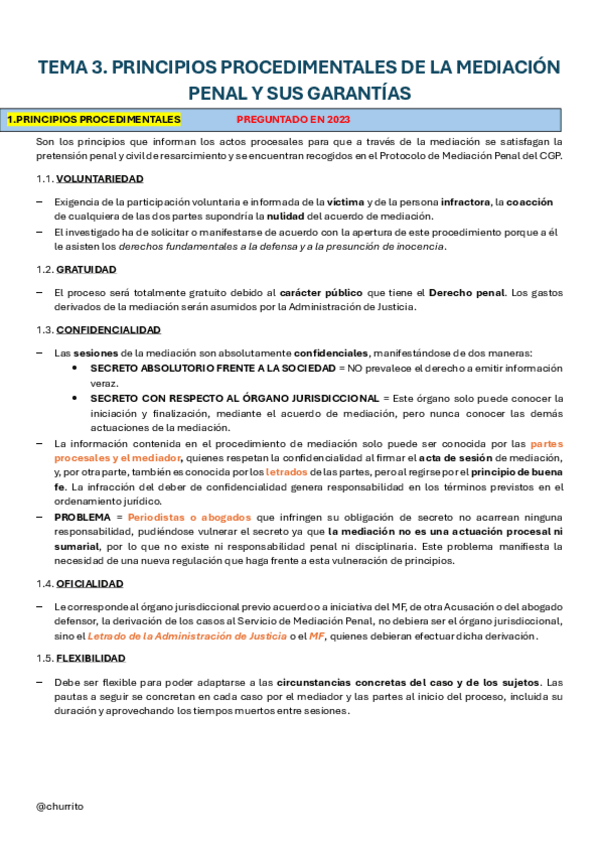 TEMA 3. PRINCIPIOS PROCEDIMENTALES DE LA MEDIACIÓN PENAL Y SUS GARANTÍAS

1.PRINCIPIOS PROCEDIMENTALES PREGUNTADO EN 2023

Son los principios que informan los actos procesales para que a través de la mediación se satisfagan la pretensión penal y civil de resarcimiento y se encuentran recogidos en el Protocolo de Mediación Penal del CGP.

1.1. VOLUNTARIEDAD

– Exigencia de la participación voluntaria e informada de la víctima y de la persona infractora, la coacción de cualquiera de las dos partes supondría la nulidad del acuerdo de mediación.
– El investigado ha de solicitar o manifestarse de acuerdo con la apertura de este procedimiento porque a él le asisten los derechos fundamentales a la defensa y a la presunción de inocencia.

1.2. GRATUIDAD

– El proceso será totalmente gratuito debido al carácter público que tiene el Derecho penal. Los gastos derivados de la mediación serán asumidos por la Administración de Justicia.

1.3. CONFIDENCIALIDAD

– Las sesiones de la mediación son absolutamente confidenciales, manifestándose de dos maneras:
• SECRETO ABSOLUTORIO FRENTE A LA SOCIEDAD = NO prevalece el derecho a emitir información veraz.
• SECRETO CON RESPECTO AL ÓRGANO JURISDICCIONAL = Este órgano solo puede conocer la iniciación y finalización, mediante el acuerdo de mediación, pero nunca conocer las demás actuaciones de la mediación.
– La información contenida en el procedimiento de mediación solo puede ser conocida por las partes procesales y el mediador, quienes respetan la confidencialidad al firmar el acta de sesión de mediación, y, por otra parte, también es conocida por los letrados de las partes, pero al regirse por el principio de buena fe. La infracción del deber de confidencialidad genera responsabilidad en los términos previstos en el ordenamiento jurídico.
– PROBLEMA = Periodistas o abogados que infringen su obligación de secreto no acarrean ninguna responsabilidad, pudiéndose vulnerar el secreto ya que la mediación no es una actuación procesal ni sumarial, por lo que no existe ni responsabilidad penal ni disciplinaria. Este problema manifiesta la necesidad de una nueva regulación que haga frente a esta vulneración de principios.

1.4. OFICIALIDAD

– Le corresponde al órgano jurisdiccional previo acuerdo o a iniciativa del MF, de otra Acusación o del abogado defensor, la derivación de los casos al Servicio de Mediación Penal, no debiera ser el órgano jurisdiccional, sino el Letrado de la Administración de Justicia o el MF, quienes debieran efectuar dicha derivación.

1.5. FLEXIBILIDAD

– Debe ser flexible para poder adaptarse a las circunstancias concretas del caso y de los sujetos. Las pautas a seguir se concretan en cada caso por el mediador y las partes al inicio del proceso, incluida su duración y aprovechando los tiempos muertos entre sesiones.

@churrito